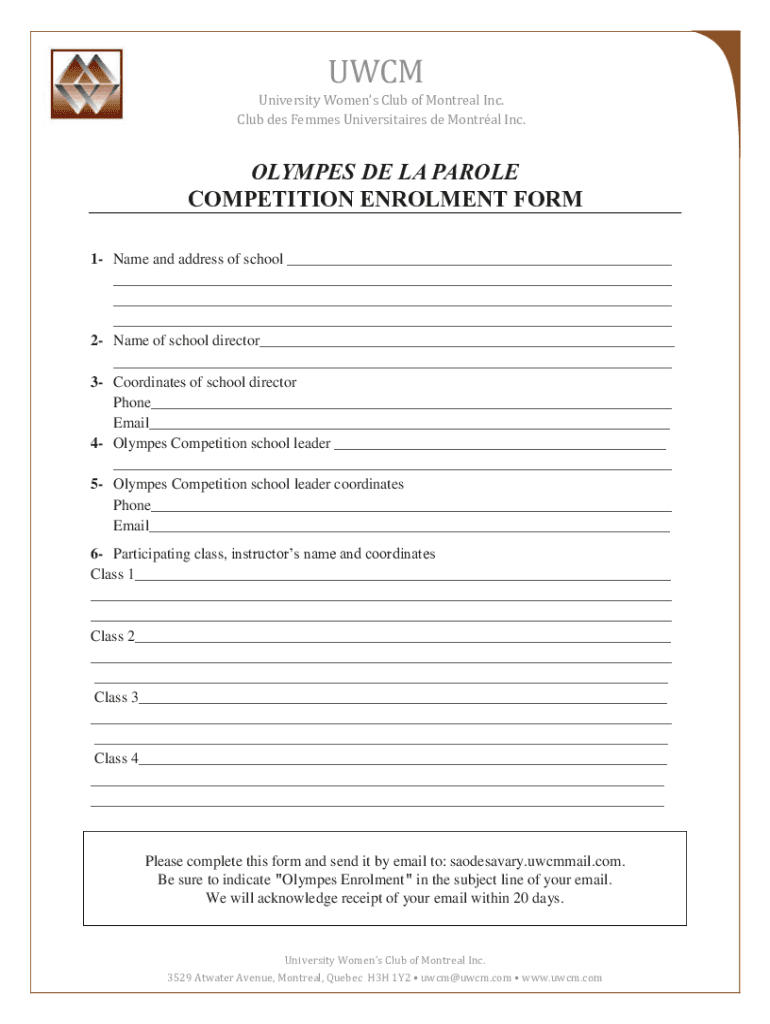 UWCM

University Women's Club of Montreal Inc.
Club des Femmes Universitaires de Montréal Inc.

OLYMPES DE LA PAROLE
COMPETITION ENROLMENT FORM

1- Name and address of school

2- Name of school director

3- Coordinates of school director
Phone
Email

4- Olympes Competition school leader

5- Olympes Competition school leader coordinates
Phone
Email

6- Participating class, instructor's name and coordinates
Class 1

Class 2

Class 3

Class 4

Please complete this form and send it by email to: saodesavary.uwcmmail.com.
Be sure to indicate "Olympes Enrolment" in the subject line of your email.
We will acknowledge receipt of your email within 20 days.

University Women's Club of Montreal Inc.
3529 Atwater Avenue, Montreal, Quebec H3H 1Y2 • uwcm@uwcm.com • www.uwcm.com